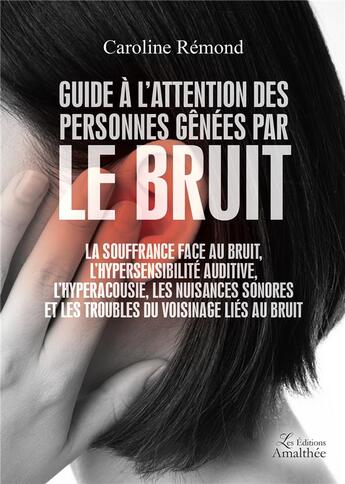 Caroline Rémond

GUIDE À L'ATTENTION DES PERSONNES GÊNÉES PAR LE BRUIT

LA SOUFFRANCE FACE AU BRUIT, L'HYPERSENSIBILITÉ AUDITIVE, L'HYPERACOUSIE, LES NUISANCES SONORES ET LES TROUBLES DU VOISINAGE LIÉS AU BRUIT

Les Éditions Amalthée